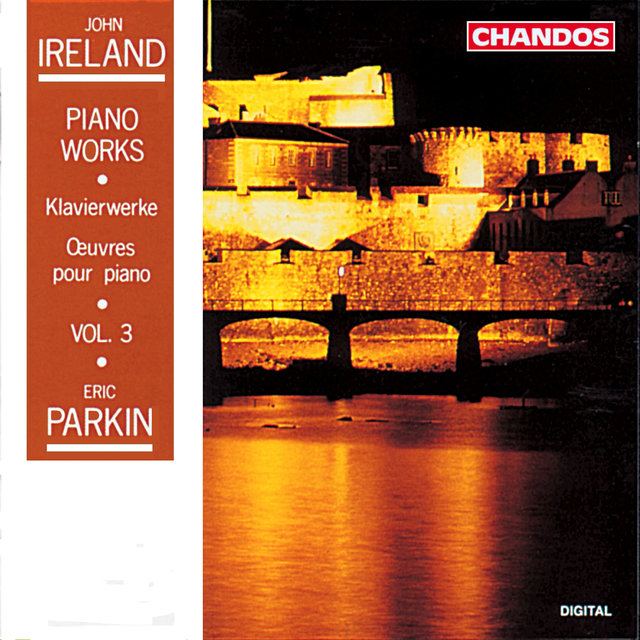 JOHN
IRELAND

PIANO
WORKS
•
Klavierwerke
Œuvres
pour piano
•
VOL. 3
•
ERIC
PARKIN

CHANDOS

DIGITAL